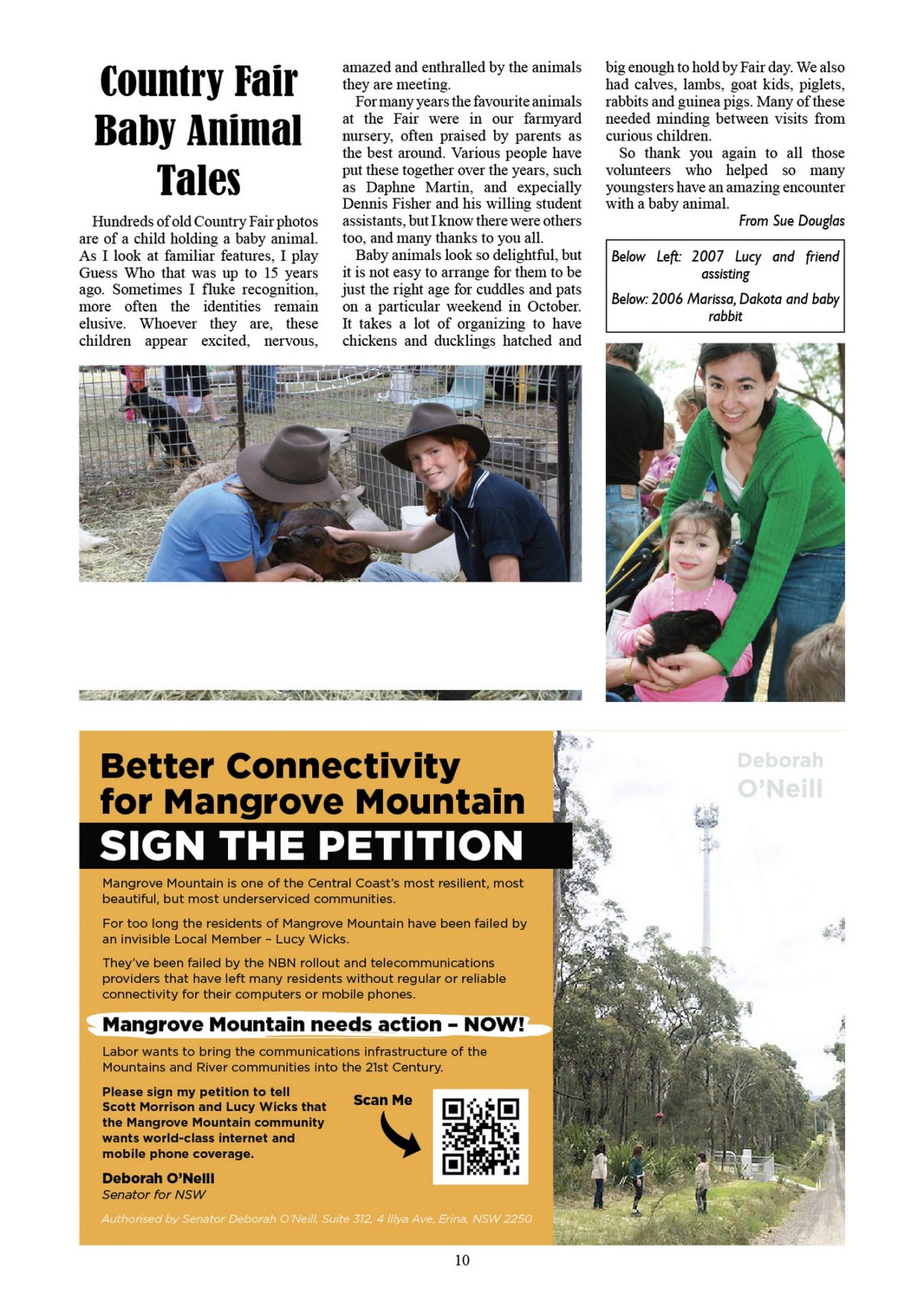 Country Fair Baby Animal Tales

Hundreds of old Country Fair photos are of a child holding a baby animal. As I look at familiar features, I play Guess Who that was up to 15 years ago. Sometimes I fluke recognition, more often the identities remain elusive. Whoever they are, these children appear excited, nervous, amazed and enthralled by the animals they are meeting.

For many years the favourite animals at the Fair were in our farmyard nursery, often praised by parents as the best around. Various people have put these together over the years, such as Daphne Martin, and expecially Dennis Fisher and his willing student assistants, but I know there were others too, and many thanks to you all.

Baby animals look so delightful, but it is not easy to arrange for them to be just the right age for cuddles and pats on a particular weekend in October. It takes a lot of organizing to have chickens and ducklings hatched and big enough to hold by Fair day. We also had calves, lambs, goat kids, piglets, rabbits and guinea pigs. Many of these needed minding between visits from curious children.

So thank you again to all those volunteers who helped so many youngsters have an amazing encounter with a baby animal.

From Sue Douglas

Below Left: 2007 Lucy and friend assisting

Below: 2006 Marissa, Dakota and baby rabbit

Better Connectivity for Mangrove Mountain

SIGN THE PETITION

Mangrove Mountain is one of the Central Coast's most resilient, most beautiful, but most underserviced communities.

For too long the residents of Mangrove Mountain have been failed by an invisible Local Member – Lucy Wicks.

They've been failed by the NBN rollout and telecommunications providers that have left many residents without regular or reliable connectivity for their computers or mobile phones.

Mangrove Mountain needs action – NOW!

Labor wants to bring the communications infrastructure of the Mountains and River communities into the 21st Century.

Please sign my petition to tell Scott Morrison and Lucy Wicks that the Mangrove Mountain community wants world-class internet and mobile phone coverage.

Scan Me

Deborah O'Neill
Senator for NSW

Authorised by Senator Deborah O'Neill, Suite 312, 4 Illya Ave, Erina, NSW 2250

Deborah O'Neill

10